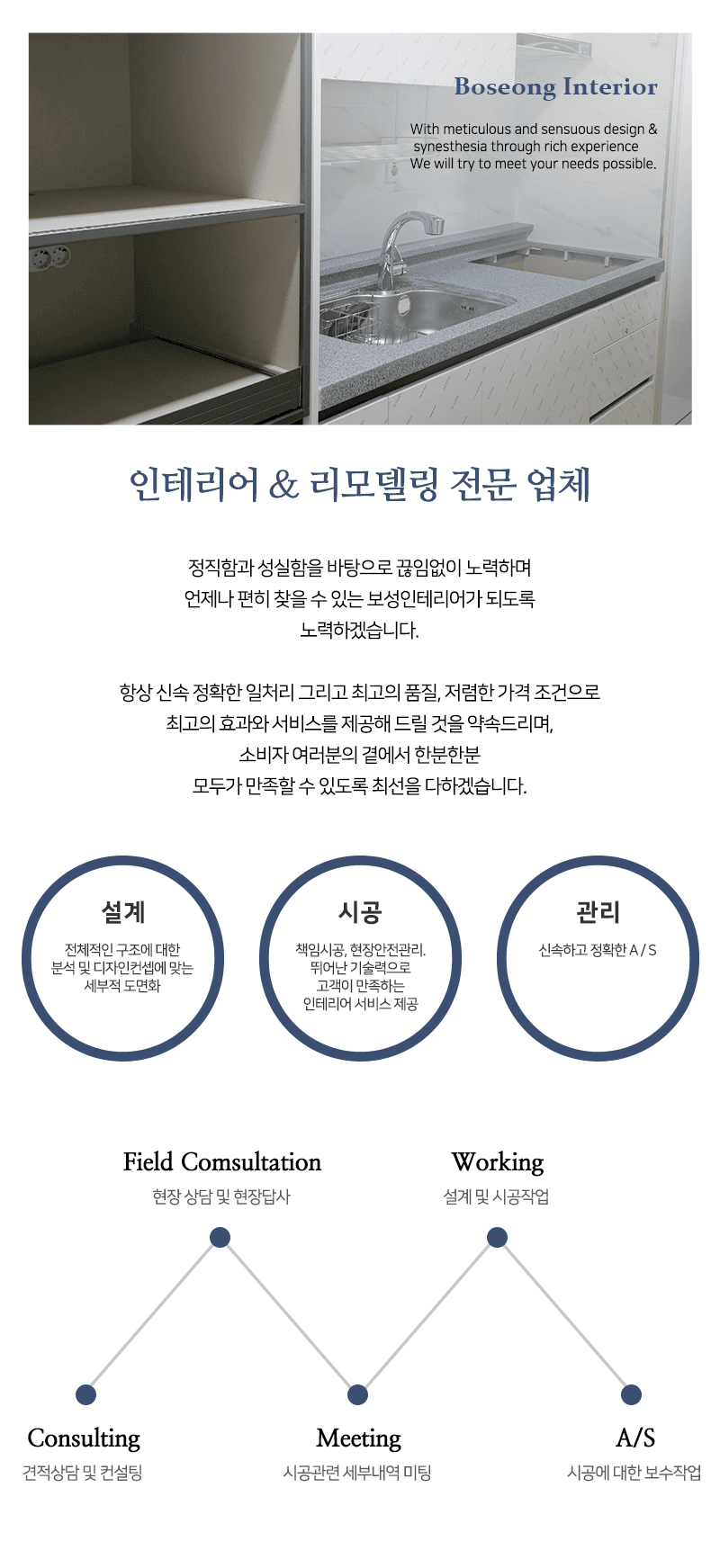 Boseong Interior

With meticulous and sensuous design & synesthesia through rich experience We will try to meet your needs possible.

인테리어 & 리모델링 전문 업체

정직함과 성실함을 바탕으로 끊임없이 노력하며 언제나 편히 찾을 수 있는 보성인테리어가 되도록 노력하겠습니다.

항상 신속 정확한 일처리 그리고 최고의 품질, 저렴한 가격 조건으로 최고의 효과와 서비스를 제공해 드릴 것을 약속드리며, 소비자 여러분의 곁에서 한분한분 모두가 만족할 수 있도록 최선을 다하겠습니다.

설계

전체적인 구조에 대한 분석 및 디자인컨셉에 맞는 세부적 도면화

시공

책임시공, 현장안전관리. 뛰어난 기술력으로 고객이 만족하는 인테리어 서비스 제공

관리

신속하고 정확한 A / S

Field Comsultation

현장 상담 및 현장답사

Working

설계 및 시공작업

Consulting

견적상담 및 컨설팅

Meeting

시공관련 세부내역 미팅

A/S

시공에 대한 보수작업